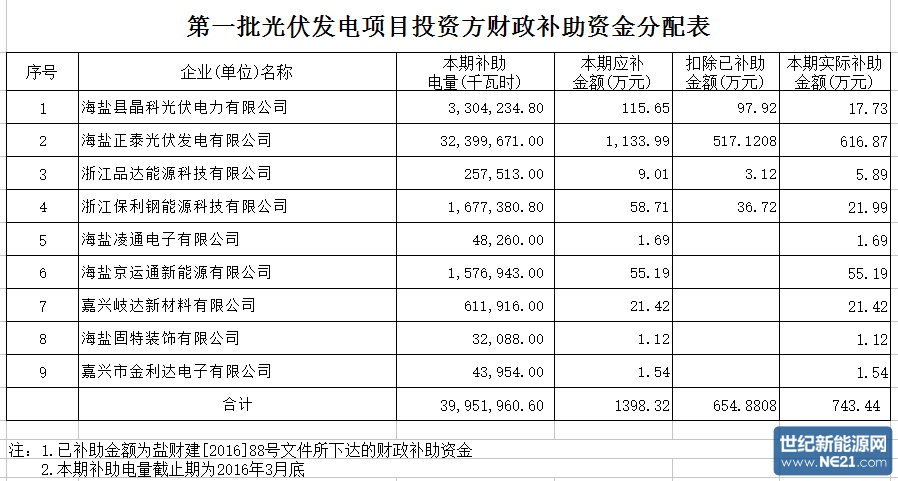 第一批光伏发电项目投资方财政补助资金分配表

| 序号 | 企业(单位)名称 | 本期补助电量(千瓦时) | 本期应补金额(万元) | 扣除已补助金额(万元) | 本期实际补助金额(万元) |
|---|---|---|---|---|---|
| 1 | 海盐县晶科光伏电力有限公司 | 3,304,234.80 | 115.65 | 97.92 | 17.73 |
| 2 | 海盐正泰光伏发电有限公司 | 32,399,671.00 | 1,133.99 | 517.1208 | 616.87 |
| 3 | 浙江品达能源科技有限公司 | 257,513.00 | 9.01 | 3.12 | 5.89 |
| 4 | 浙江保利钢能源科技有限公司 | 1,677,380.80 | 58.71 | 36.72 | 21.99 |
| 5 | 海盐凌通电子有限公司 | 48,260.00 | 1.69 | | 1.69 |
| 6 | 海盐京运通新能源有限公司 | 1,576,943.00 | 55.19 | | 55.19 |
| 7 | 嘉兴岐达新材料有限公司 | 611,916.00 | 21.42 | | 21.42 |
| 8 | 海盐固特装饰有限公司 | 32,088.00 | 1.12 | | 1.12 |
| 9 | 嘉兴市金利达电子有限公司 | 43,954.00 | 1.54 | | 1.54 |
| | 合计 | 39,951,960.60 | 1398.32 | 654.8808 | 743.44 |

注：1.已补助金额为盐财建[2016]88号文件所下达的财政补助资金
2.本期补助电量截止期为2016年3月底

世纪新能源网
www.NE21.com